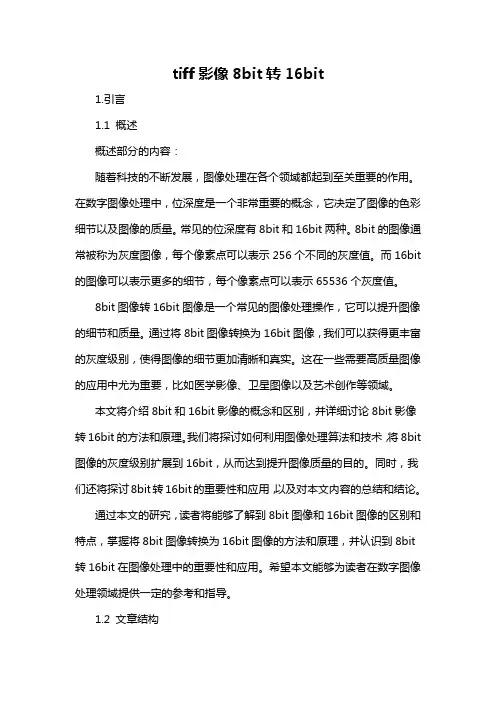 tiff 影像 8bit 转 16bit

1.引言

1.1 概述

概述部分的内容：

随着科技的不断发展，图像处理在各个领域都起到至关重要的作用。在数字图像处理中，位深度是一个非常重要的概念，它决定了图像的色彩细节以及图像的质量。常见的位深度有 8bit 和 16bit 两种。8bit 的图像通常被称为灰度图像，每个像素点可以表示 256 个不同的灰度值。而 16bit 的图像可以表示更多的细节，每个像素点可以表示 65536 个灰度值。

8bit 图像转 16bit 图像是一个常见的图像处理操作，它可以提升图像的细节和质量。通过将 8bit 图像转换为 16bit 图像，我们可以获得更丰富的灰度级别，使得图像的细节更加清晰和真实。这在一些需要高质量图像的应用中尤为重要，比如医学影像、卫星图像以及艺术创作等领域。

本文将介绍 8bit 和 16bit 影像的概念和区别，并详细讨论 8bit 影像转 16bit 的方法和原理。我们将探讨如何利用图像处理算法和技术，将 8bit 图像的灰度级别扩展到 16bit，从而达到提升图像质量的目的。同时，我们还将探讨 8bit 转 16bit 的重要性和应用，以及对本文内容的总结和结论。

通过本文的研究，读者将能够了解到 8bit 图像和 16bit 图像的区别和特点，掌握将 8bit 图像转换为 16bit 图像的方法和原理，并认识到 8bit 转 16bit 在图像处理中的重要性和应用。希望本文能够为读者在数字图像处理领域提供一定的参考和指导。

1.2 文章结构